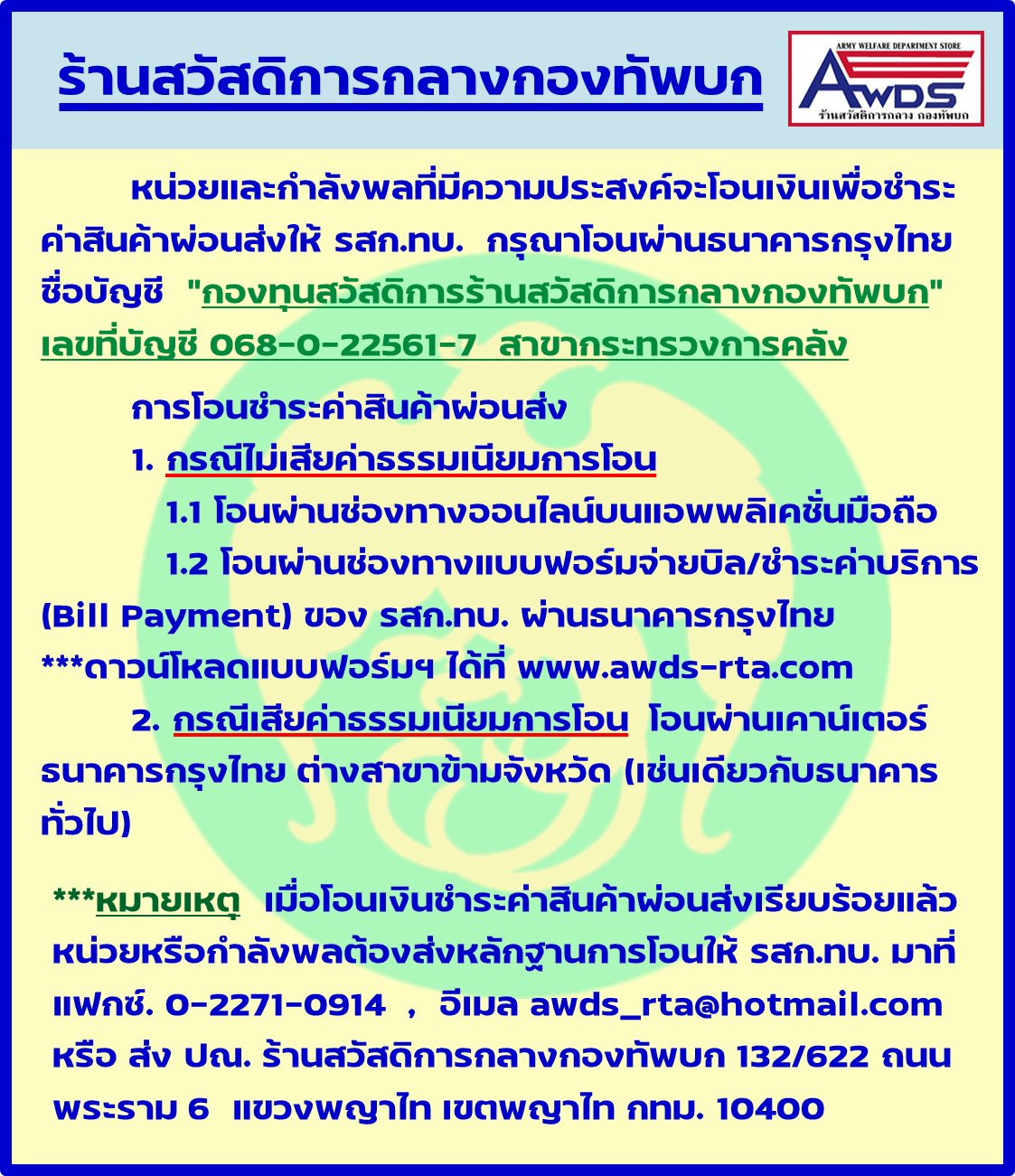 ร้านสวัสดิการกลางกองทัพบก

ARMY WELFARE DEPARTMENT STORE
AWDS
ร้านสวัสดิการกลาง กองทัพบก

หน่วยและกำลังพลที่มีความประสงค์จะโอนเงินเพื่อชำระค่าสินค้าผ่อนส่งให้ รสก.ทบ. กรุณาโอนผ่านธนาคารกรุงไทย ชื่อบัญชี "กองทุนสวัสดิการร้านสวัสดิการกลางกองทัพบก" เลขที่บัญชี 068-0-22561-7 สาขากระทรวงการคลัง

การโอนชำระค่าสินค้าผ่อนส่ง

1. กรณีไม่เสียค่าธรรมเนียมการโอน

1.1 โอนผ่านช่องทางออนไลน์บนแอพพลิเคชั่นมือถือ

1.2 โอนผ่านช่องทางแบบฟอร์มจ่ายบิล/ชำระค่าบริการ (Bill Payment) ของ รสก.ทบ. ผ่านธนาคารกรุงไทย ***ดาวน์โหลดแบบฟอร์มฯ ได้ที่ www.awds-rta.com

2. กรณีเสียค่าธรรมเนียมการโอน โอนผ่านเคาน์เตอร์ธนาคารกรุงไทย ต่างสาขาข้ามจังหวัด (เช่นเดียวกับธนาคารทั่วไป)

***หมายเหตุ เมื่อโอนเงินชำระค่าสินค้าผ่อนส่งเรียบร้อยแล้ว หน่วยหรือกำลังพลต้องส่งหลักฐานการโอนให้ รสก.ทบ. มาที่ แฟกซ์. 0-2271-0914 , อีเมล awds_rta@hotmail.com หรือ ส่ง ปณ. ร้านสวัสดิการกลางกองทัพบก 132/622 ถนนพระราม 6 แขวงพญาไท เขตพญาไท กทม. 10400